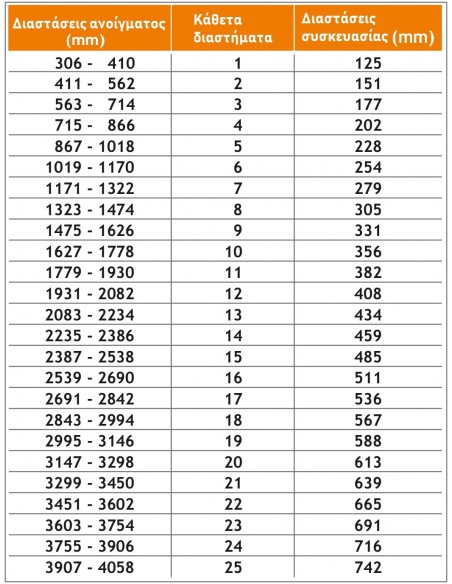 | Διαστάσεις ανοίγματος (mm) | Κάθετα διαστήματα | Διαστάσεις συσκευασίας (mm) |
|---|---|---|
| 306 - 410 | 1 | 125 |
| 411 - 562 | 2 | 151 |
| 563 - 714 | 3 | 177 |
| 715 - 866 | 4 | 202 |
| 867 - 1018 | 5 | 228 |
| 1019 - 1170 | 6 | 254 |
| 1171 - 1322 | 7 | 279 |
| 1323 - 1474 | 8 | 305 |
| 1475 - 1626 | 9 | 331 |
| 1627 - 1778 | 10 | 356 |
| 1779 - 1930 | 11 | 382 |
| 1931 - 2082 | 12 | 408 |
| 2083 - 2234 | 13 | 434 |
| 2235 - 2386 | 14 | 459 |
| 2387 - 2538 | 15 | 485 |
| 2539 - 2690 | 16 | 511 |
| 2691 - 2842 | 17 | 536 |
| 2843 - 2994 | 18 | 567 |
| 2995 - 3146 | 19 | 588 |
| 3147 - 3298 | 20 | 613 |
| 3299 - 3450 | 21 | 639 |
| 3451 - 3602 | 22 | 665 |
| 3603 - 3754 | 23 | 691 |
| 3755 - 3906 | 24 | 716 |
| 3907 - 4058 | 25 | 742 |